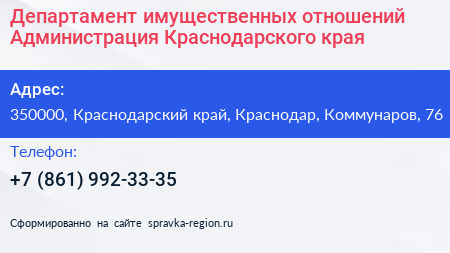 Департамент имущественных отношений Администрация Краснодарского края

Адрес:

350000, Краснодарский край, Краснодар, Коммунаров, 76

Телефон:

+7 (861) 992-33-35

Сформированно на сайте spravka-region.ru